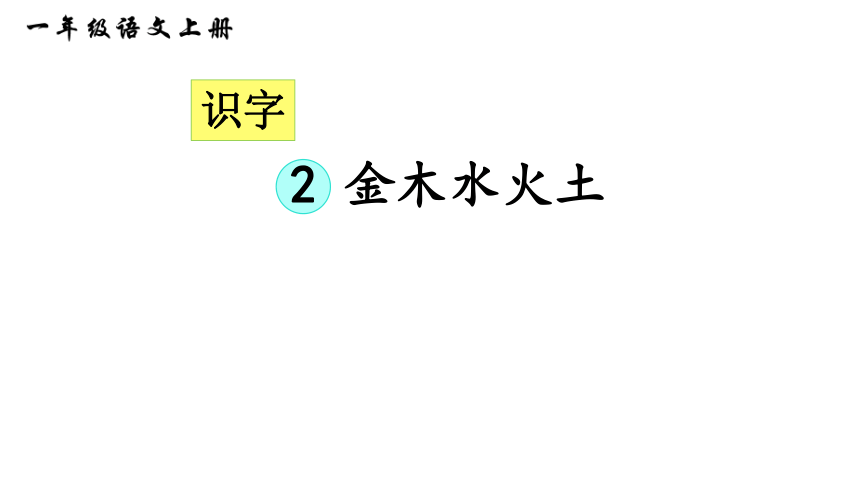 一年级语文上册

识字

2 金木水火土